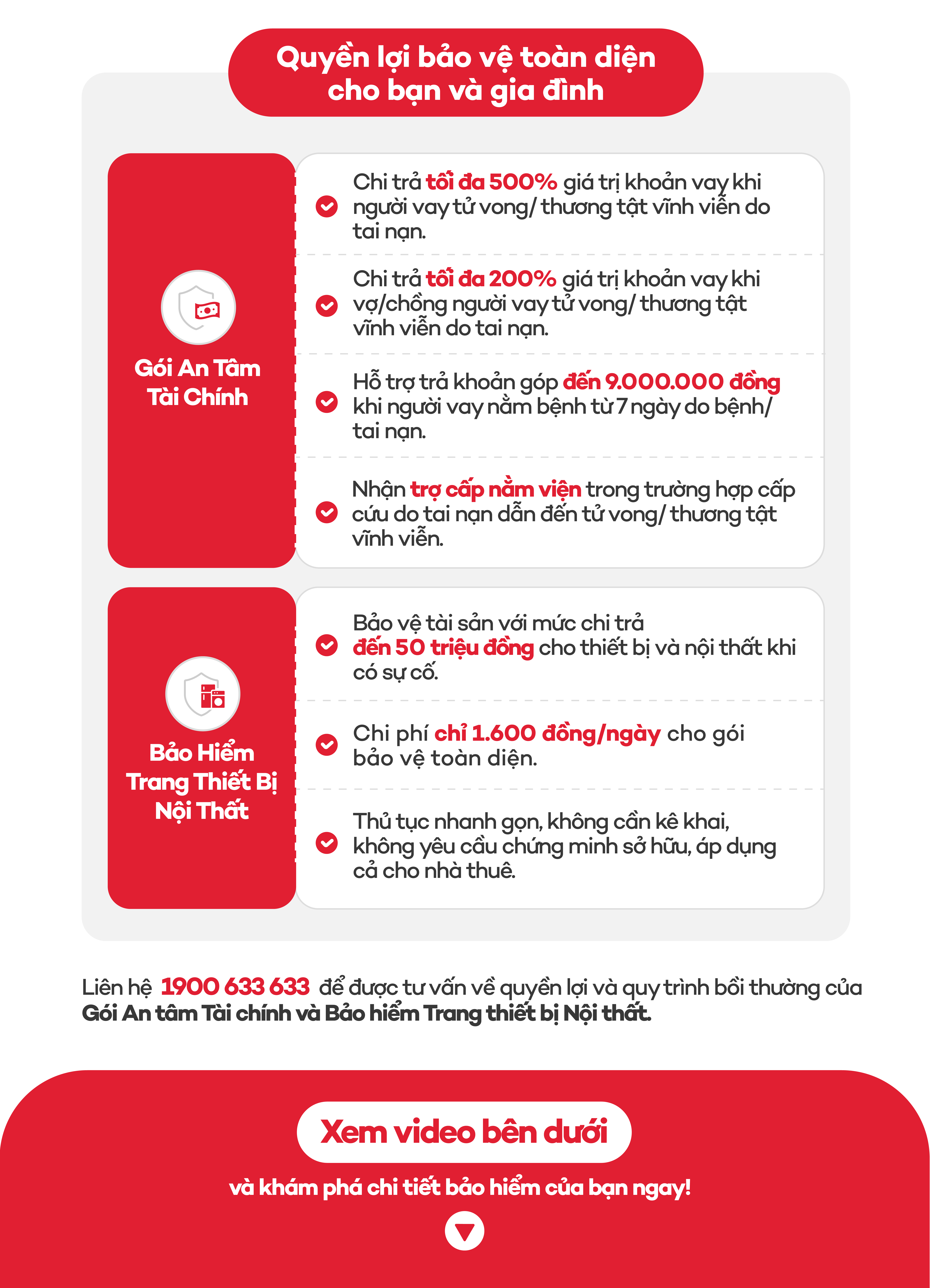 Quyền lợi bảo vệ toàn diện cho bạn và gia đình

Gói An Tâm Tài Chính

Chi trả tối đa 500% giá trị khoản vay khi người vay tử vong/ thương tật vĩnh viễn do tai nạn.

Chi trả tối đa 200% giá trị khoản vay khi vợ/chồng người vay tử vong/ thương tật vĩnh viễn do tai nạn.

Hỗ trợ trả khoản góp đến 9.000.000 đồng khi người vay nằm bệnh từ 7 ngày do bệnh/ tai nạn.

Nhận trợ cấp nằm viện trong trường hợp cấp cứu do tai nạn dẫn đến tử vong/ thương tật vĩnh viễn.

Bảo Hiểm Trang Thiết Bị Nội Thất

Bảo vệ tài sản với mức chi trả đến 50 triệu đồng cho thiết bị và nội thất khi có sự cố.

Chi phí chỉ 1.600 đồng/ngày cho gói bảo vệ toàn diện.

Thủ tục nhanh gọn, không cần kê khai, không yêu cầu chứng minh sở hữu, áp dụng cả cho nhà thuê.

Liên hệ 1900 633 633 để được tư vấn về quyền lợi và quy trình bồi thường của Gói An tâm Tài chính và Bảo hiểm Trang thiết bị Nội thất.

Xem video bên dưới

và khám phá chi tiết bảo hiểm của bạn ngay!